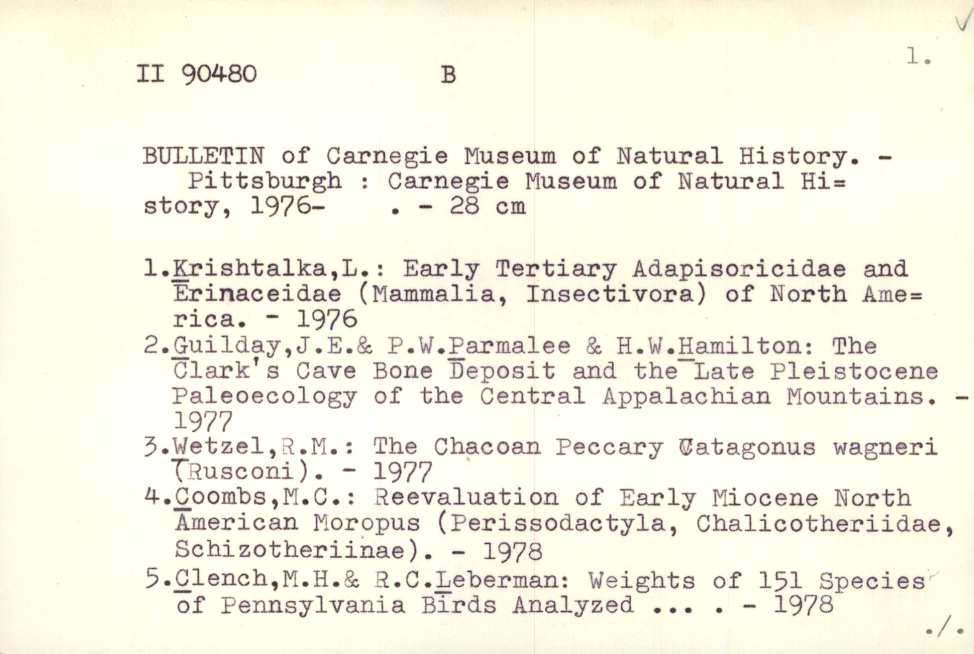 II 90480 B

1.

BULLETIN of Carnegie Museum of Natural History. - Pittsburgh : Carnegie Museum of Natural Hi= story, 1976- . - 28 cm

1.Krishtalka,L.: Early Tertiary Adapisoricidae and Erinaceidae (Mammalia, Insectivora) of North Ame= rica. - 1976
2.Guilday,J.E.& P.W.Parmalee & H.W.Hamilton: The Clark's Cave Bone Deposit and the Late Pleistocene Paleoecology of the Central Appalachian Mountains. - 1977
3.Wetzel,R.M.: The Chacoan Peccary Catagonus wagneri (Rusconi). - 1977
4.Coombs,M.C.: Reevaluation of Early Miocene North American Moropus (Perissodactyla, Chalicotheriidae, Schizotheriinae). - 1978
5.Clench,M.H.& R.C.Leberman: Weights of 151 Species of Pennsylvania Birds Analyzed ... . - 1978

./.